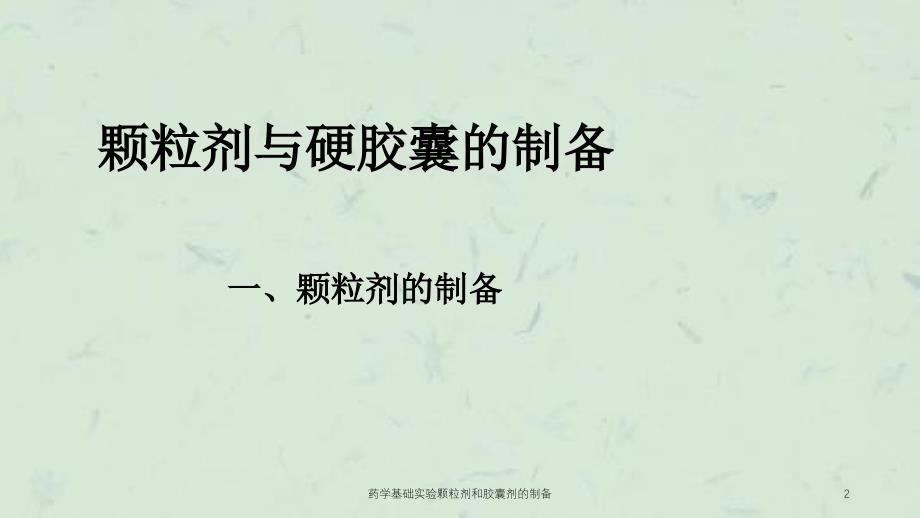 颗粒剂与硬胶囊的制备

一、颗粒剂的制备

药学基础实验颗粒剂和胶囊剂的制备

2